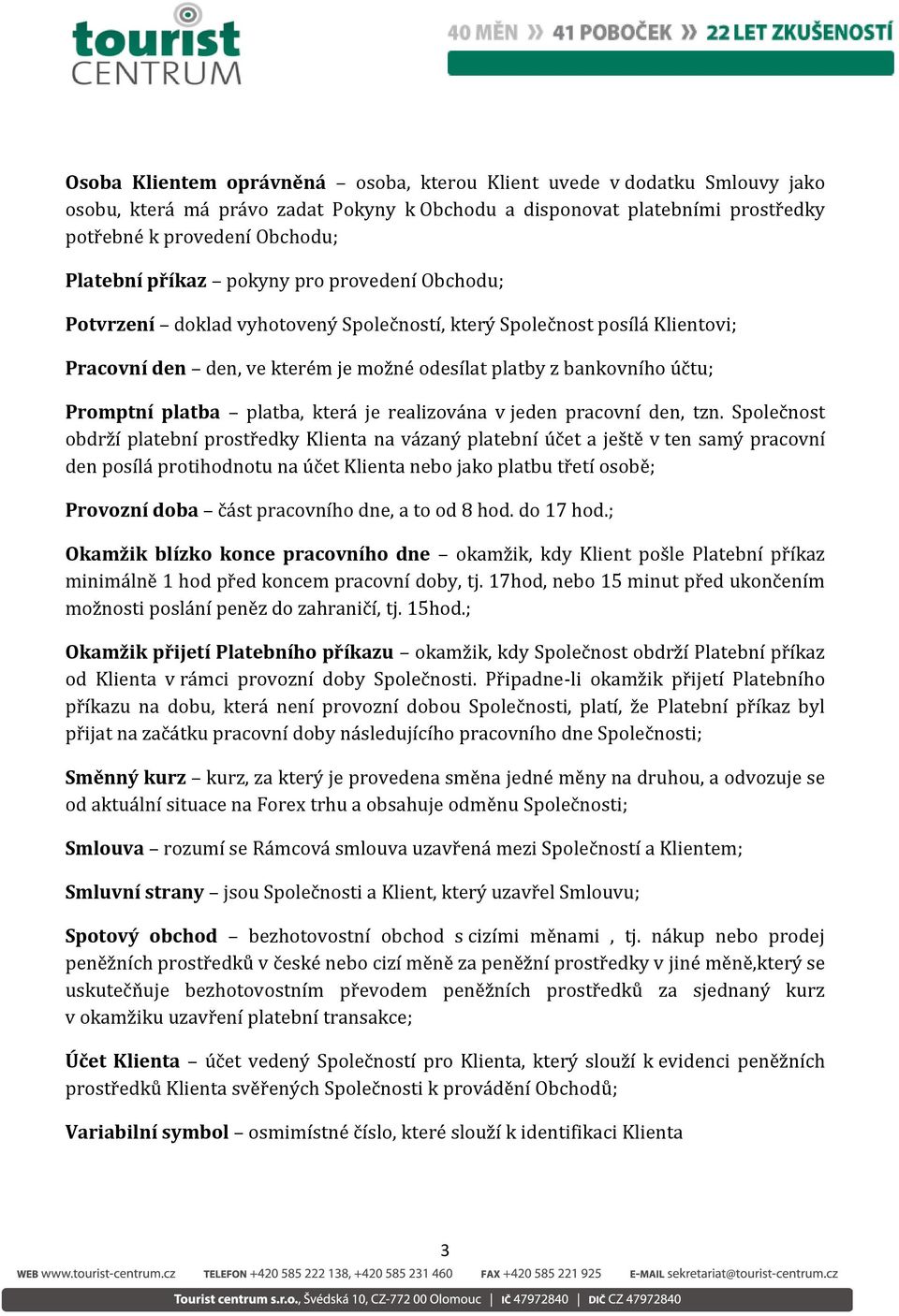 tourist CENTRUM

40 MĚN » 41 POBOČEK » 22 LET ZKUŠENOSTÍ

Osoba Klientem oprávněná – osoba, kterou Klient uvede v dodatku Smlouvy jako osobu, která má právo zadat Pokyny k Obchodu a disponovat platebními prostředky potřebné k provedení Obchodu;

Platební příkaz – pokyny pro provedení Obchodu;

Potvrzení – doklad vyhotovený Společností, který Společnost posílá Klientovi;

Pracovní den – den, ve kterém je možné odesílat platby z bankovního účtu;

Promptní platba – platba, která je realizována v jeden pracovní den, tzn. Společnost obdrží platební prostředky Klienta na vázaný platební účet a ještě v ten samý pracovní den posílá protihodnotu na účet Klienta nebo jako platbu třetí osobě;

Provozní doba – část pracovního dne, a to od 8 hod. do 17 hod.;

Okamžik blízko konce pracovního dne – okamžik, kdy Klient pošle Platební příkaz minimálně 1 hod před koncem pracovní doby, tj. 17hod, nebo 15 minut před ukončením možnosti poslání peněz do zahraničí, tj. 15hod.;

Okamžik přijetí Platebního příkazu – okamžik, kdy Společnost obdrží Platební příkaz od Klienta v rámci provozní doby Společnosti. Připadne-li okamžik přijetí Platebního příkazu na dobu, která není provozní dobou Společnosti, platí, že Platební příkaz byl přijat na začátku pracovní doby následujícího pracovního dne Společnosti;

Směnný kurz – kurz, za který je provedena směna jedné měny na druhou, a odvozuje se od aktuální situace na Forex trhu a obsahuje odměnu Společnosti;

Smlouva – rozumí se Rámcová smlouva uzavřená mezi Společností a Klientem;

Smluvní strany – jsou Společnosti a Klient, který uzavřel Smlouvu;

Spotový obchod – bezhotovostní obchod s cizími měnami , tj. nákup nebo prodej peněžních prostředků v české nebo cizí měně za peněžní prostředky v jiné měně,který se uskutečňuje bezhotovostním převodem peněžních prostředků za sjednaný kurz v okamžiku uzavření platební transakce;

Účet Klienta – účet vedený Společností pro Klienta, který slouží k evidenci peněžních prostředků Klienta svěřených Společnosti k provádění Obchodů;

Variabilní symbol – osmimístné číslo, které slouží k identifikaci Klienta

3

WEB www.tourist-centrum.cz TELEFON +420 585 222 138, +420 585 231 460 FAX +420 585 221 925 E-MAIL sekretariat@tourist-centrum.cz

Tourist centrum s.r.o., Švédská 10, CZ-772 00 Olomouc | IČ 47972840 | DIČ CZ 47972840